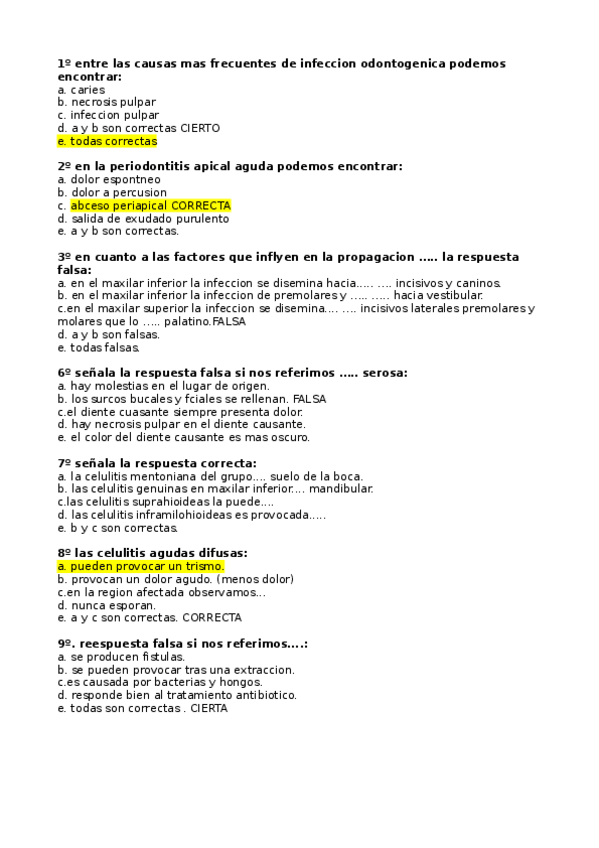 1º entre las causas mas frecuentes de infeccion odontogenica podemos encontrar:
a. caries
b. necrosis pulpar
c. infeccion pulpar
d. a y b son correctas CIERTO
e. todas correctas

2º en la periodontitis apical aguda podemos encontrar:
a. dolor espontneo
b. dolor a percusion
c. abceso periapical CORRECTA
d. salida de exudado purulento
e. a y b son correctas.

3º en cuanto a las factores que inflyen en la propagacion ..... la respuesta falsa:
a. en el maxilar inferior la infeccion se disemina hacia..... .... incisivos y caninos.
b. en el maxilar inferior la infeccion de premolares y ..... ..... hacia vestibular.
c.en el maxilar superior la infeccion se disemina.... .... incisivos laterales premolares y molares que lo ..... palatino.FALSA
d. a y b son falsas.
e. todas falsas.

6º señala la respuesta falsa si nos referimos ..... serosa:
a. hay molestias en el lugar de origen.
b. los surcos bucales y fciales se rellenan. FALSA
c.el diente cuasante siempre presenta dolor.
d. hay necrosis pulpar en el diente causante.
e. el color del diente causante es mas oscuro.

7º señala la respuesta correcta:
a. la celulitis mentoniana del grupo.... suelo de la boca.
b. las celulitis genuinas en maxilar inferior.... mandibular.
c.las celulitis suprahioideas la puede....
d. las celulitis inframilohioideas es provocada.....
e. b y c son correctas.

8º las celulitis agudas difusas:
a. pueden provocar un trismo.
b. provocan un dolor agudo. (menos dolor)
c.en la region afectada observamos...
d. nunca esporan.
e. a y c son correctas. CORRECTA

9º. reespuesta falsa si nos referimos....:
a. se producen fistulas.
b. se pueden provocar tras una extraccion.
c.es causada por bacterias y hongos.
d. responde bien al tratamiento antibiotico.
e. todas son correctas . CIERTA